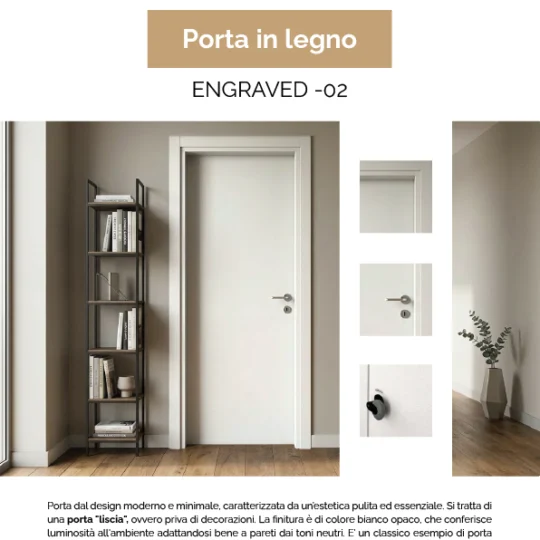 Porta in legno

ENGRAVED -02

Porta dal design moderno e minimale, caratterizzata da un'estetica pulita ed essenziale. Si tratta di una porta "liscia", ovvero priva di decorazioni. La finitura è di colore bianco opaco, che conferisce luminosità all'ambiente adattandosi bene a pareti dai toni neutri. E' un classico esempio di porta